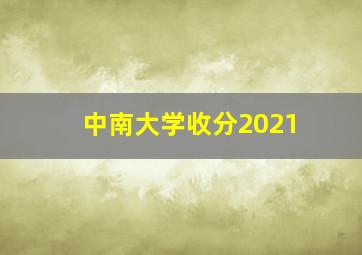 中南大学收分2021